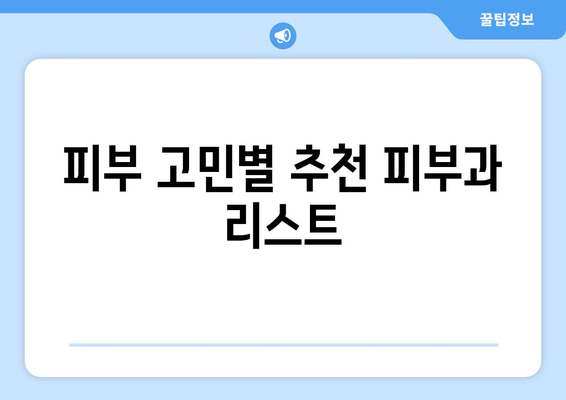 꿀팁정보

피부 고민별 추천 피부과 리스트